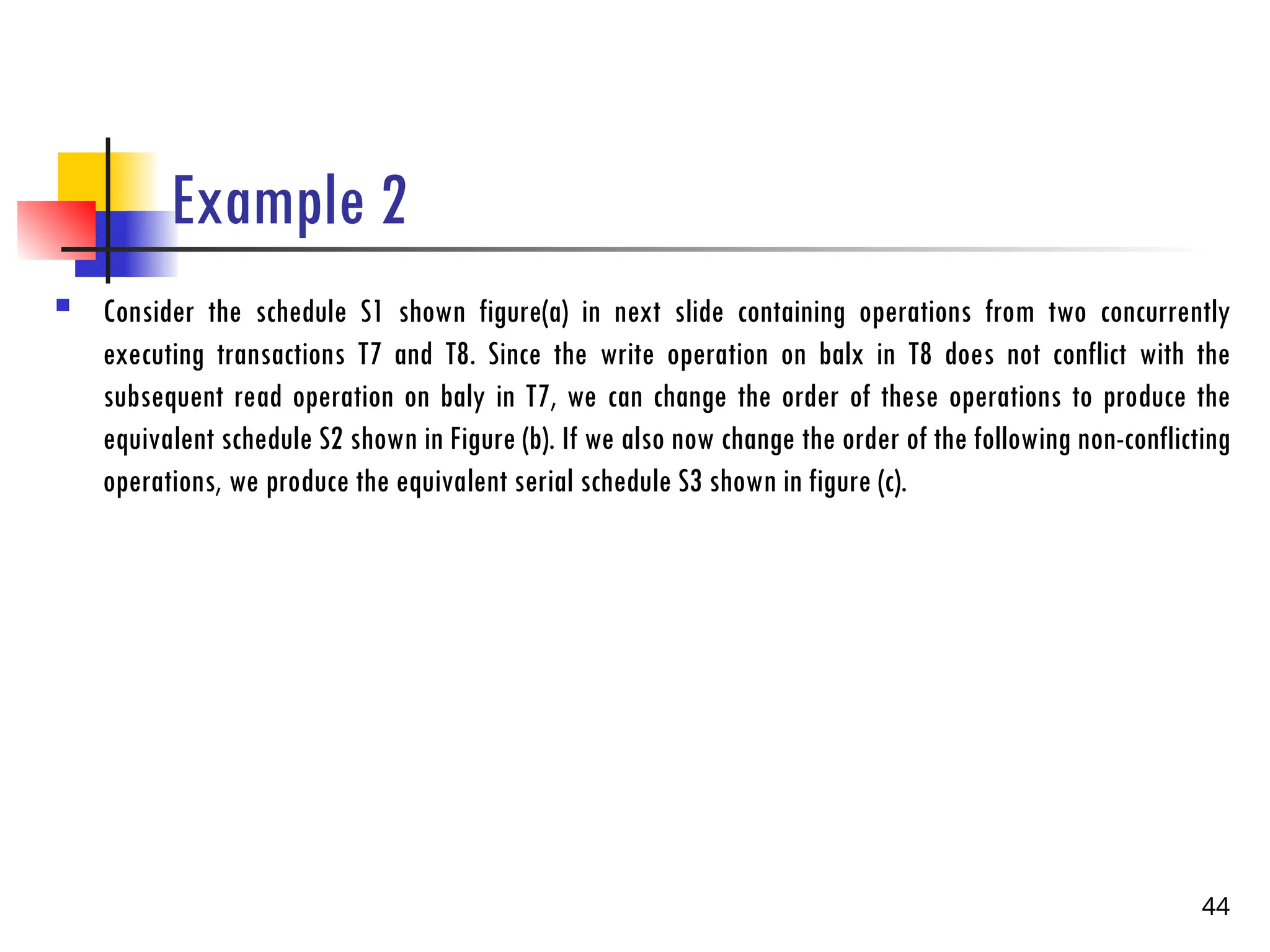 Example 2

Consider the schedule S1 shown figure(a) in next slide containing operations from two concurrently executing transactions T7 and T8. Since the write operation on balx in T8 does not conflict with the subsequent read operation on baly in T7, we can change the order of these operations to produce the equivalent schedule S2 shown in Figure (b). If we also now change the order of the following non-conflicting operations, we produce the equivalent serial schedule S3 shown in figure (c).

44